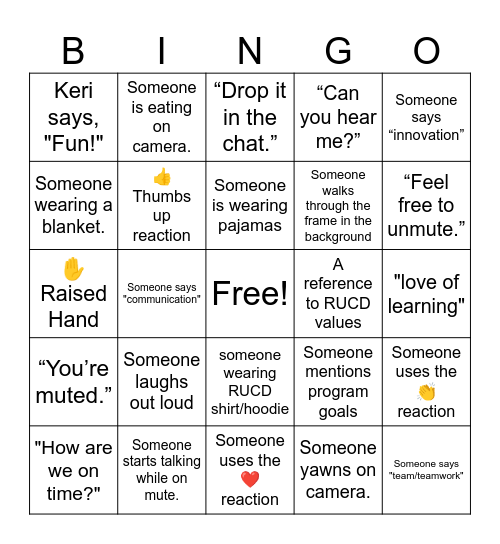 | B | I | N | G | O |
|---|---|---|---|---|
| Keri says, "Fun!" | Someone is eating on camera. | “Drop it in the chat.” | “Can you hear me?” | Someone says “innovation” |
| Someone wearing a blanket. | 👍 Thumbs up reaction | Someone is wearing pajamas | Someone walks through the frame in the background | “Feel free to unmute.” |
| ✋ Raised Hand | Someone says "communication" | Free! | A reference to RUCD values | "love of learning" |
| “You’re muted.” | Someone laughs out loud | someone wearing RUCD shirt/hoodie | Someone mentions program goals | Someone uses the 👏 reaction |
| "How are we on time?" | Someone starts talking while on mute. | Someone uses the ❤️ reaction | Someone yawns on camera. | Someone says "team/teamwork" |